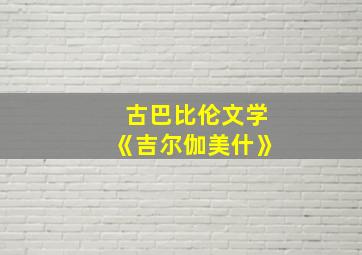 古巴比伦文学
《吉尔伽美什》